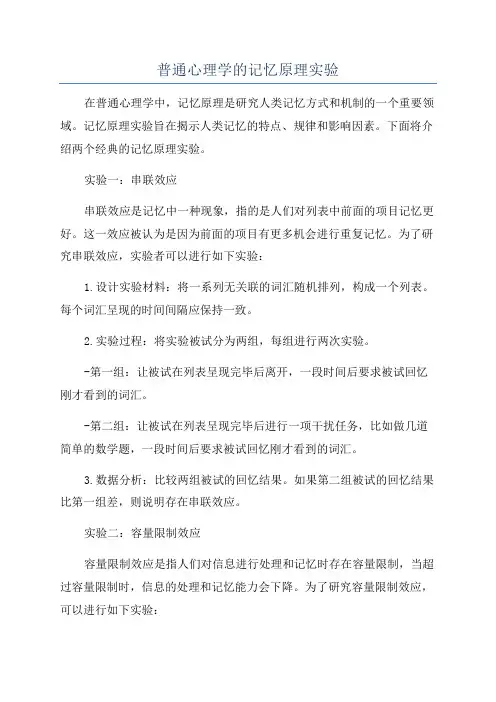 普通心理学的记忆原理实验

在普通心理学中，记忆原理是研究人类记忆方式和机制的一个重要领域。记忆原理实验旨在揭示人类记忆的特点、规律和影响因素。下面将介绍两个经典的记忆原理实验。

实验一：串联效应

串联效应是记忆中一种现象，指的是人们对列表中前面的项目记忆更好。这一效应被认为是因为前面的项目有更多机会进行重复记忆。为了研究串联效应，实验者可以进行如下实验：

1.设计实验材料：将一系列无关联的词汇随机排列，构成一个列表。每个词汇呈现的时间间隔应保持一致。

2.实验过程：将实验被试分为两组，每组进行两次实验。

-第一组：让被试在列表呈现完毕后离开，一段时间后要求被试回忆刚才看到的词汇。

-第二组：让被试在列表呈现完毕后进行一项干扰任务，比如做几道简单的数学题，一段时间后要求被试回忆刚才看到的词汇。

3.数据分析：比较两组被试的回忆结果。如果第二组被试的回忆结果比第一组差，则说明存在串联效应。

实验二：容量限制效应

容量限制效应是指人们对信息进行处理和记忆时存在容量限制，当超过容量限制时，信息的处理和记忆能力会下降。为了研究容量限制效应，可以进行如下实验：